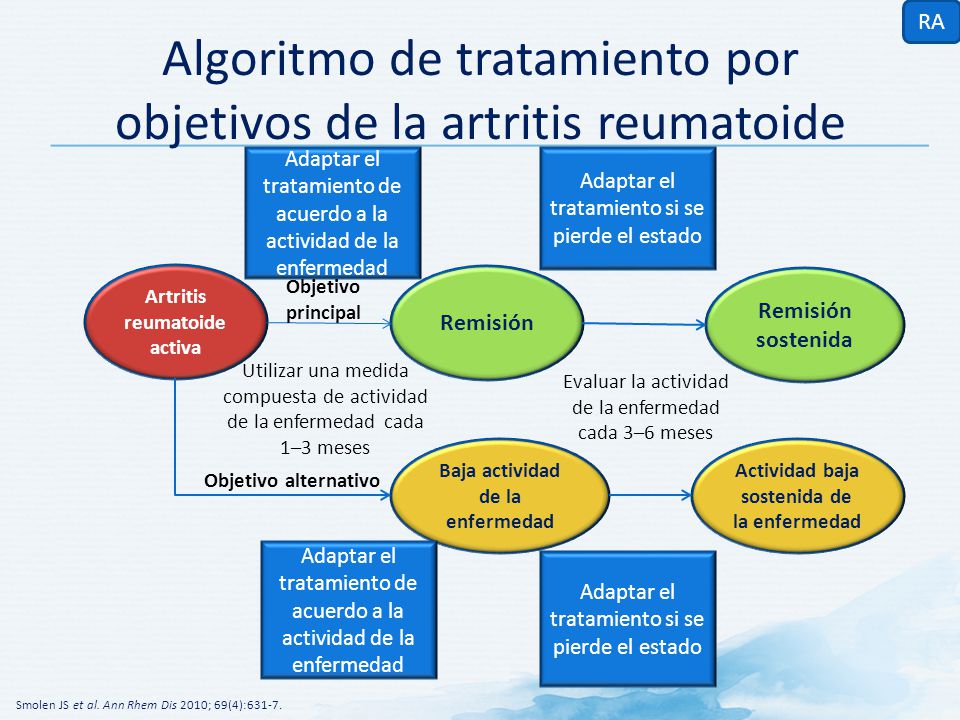 RA

Algoritmo de tratamiento por objetivos de la artritis reumatoide

Adaptar el tratamiento de acuerdo a la actividad de la enfermedad

Adaptar el tratamiento si se pierde el estado

Artritis reumatoide activa

Objetivo principal

Remisión

Remisión sostenida

Utilizar una medida compuesta de actividad de la enfermedad cada 1–3 meses

Evaluar la actividad de la enfermedad cada 3–6 meses

Objetivo alternativo

Baja actividad de la enfermedad

Actividad baja sostenida de la enfermedad

Adaptar el tratamiento de acuerdo a la actividad de la enfermedad

Adaptar el tratamiento si se pierde el estado

Smolen JS et al. Ann Rhem Dis 2010; 69(4):631-7.